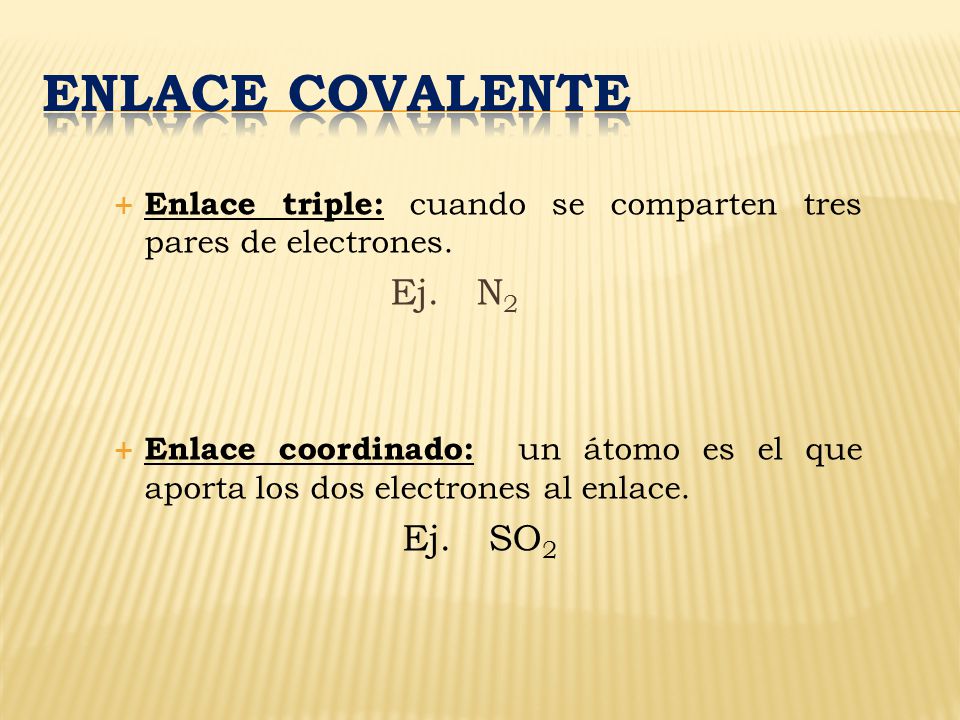 ENLACE COVALENTE

+ Enlace triple: cuando se comparten tres pares de electrones.

Ej. $N_2$

+ Enlace coordinado: un átomo es el que aporta los dos electrones al enlace.

Ej. $SO_2$